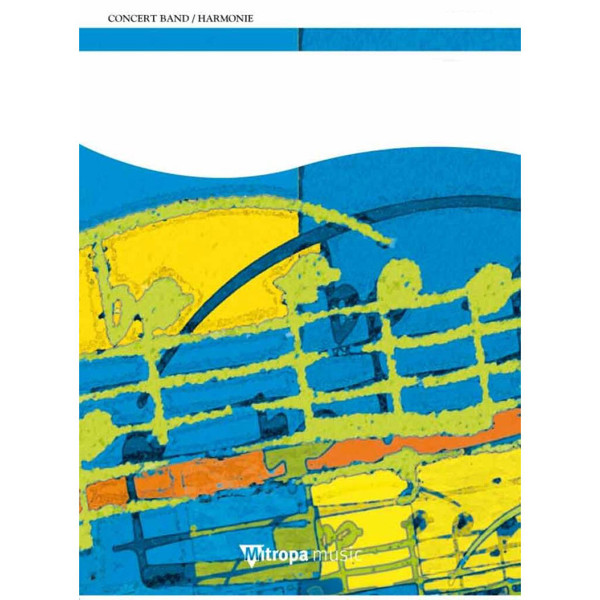 CONCERT BAND / HARMONIE

Mitropa music